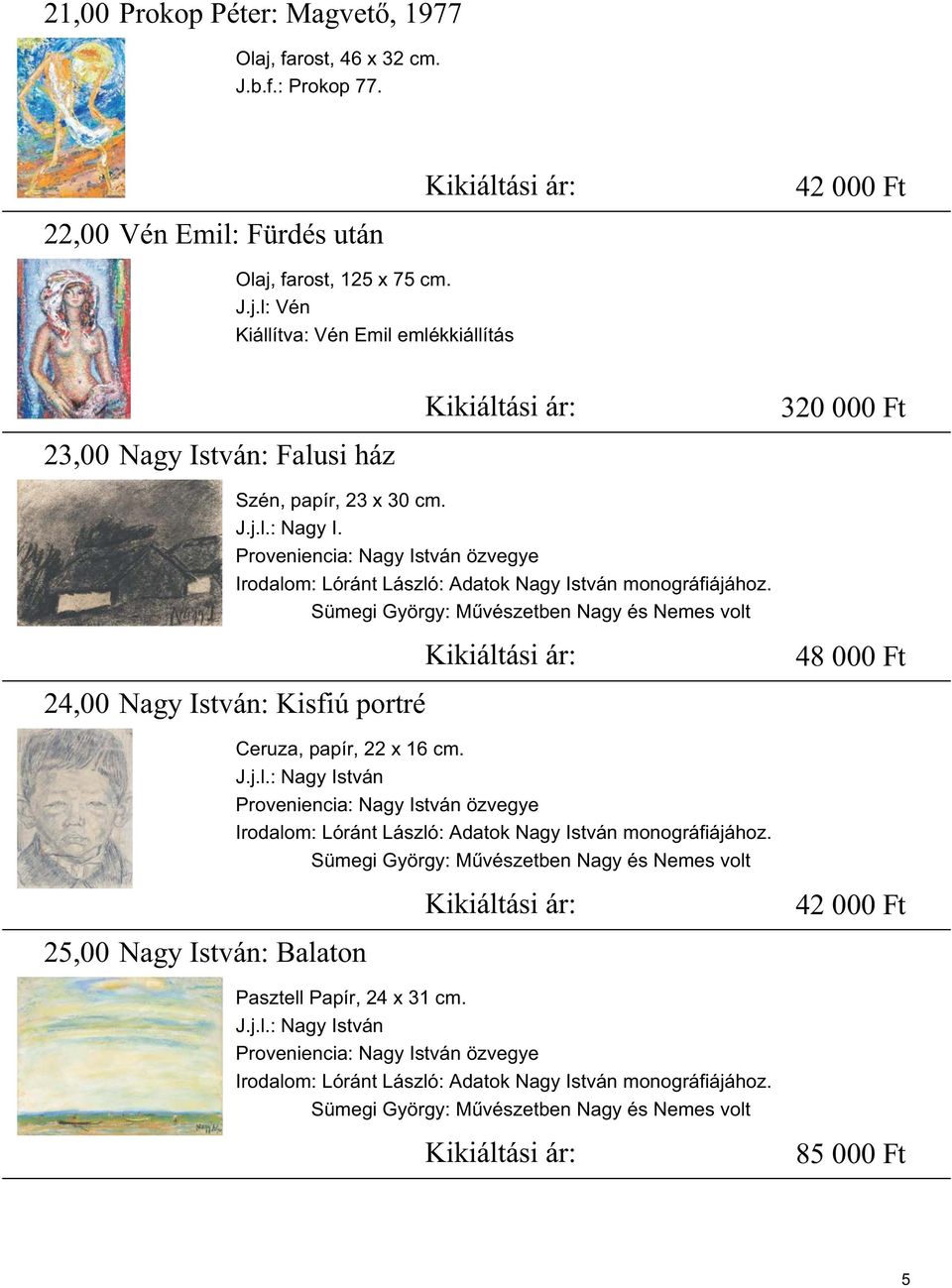 21,00 Prokop Péter: Magvető, 1977

Olaj, farost, 46 x 32 cm.
J.b.f.: Prokop 77.

Kikiáltási ár: 42 000 Ft

22,00 Vén Emil: Fürdés után

Olaj, farost, 125 x 75 cm.
J.j.l: Vén
Kiállítva: Vén Emil emlékkiállítás

Kikiáltási ár: 320 000 Ft

23,00 Nagy István: Falusi ház

Szén, papír, 23 x 30 cm.
J.j.l.: Nagy I.
Proveniencia: Nagy István özvegye
Irodalom: Lóránt László: Adatok Nagy István monográfiájához.
Sümegi György: Művészetben Nagy és Nemes volt

Kikiáltási ár: 48 000 Ft

24,00 Nagy István: Kisfiú portré

Ceruza, papír, 22 x 16 cm.
J.j.l.: Nagy István
Proveniencia: Nagy István özvegye
Irodalom: Lóránt László: Adatok Nagy István monográfiájához.
Sümegi György: Művészetben Nagy és Nemes volt

Kikiáltási ár: 42 000 Ft

25,00 Nagy István: Balaton

Pasztell Papír, 24 x 31 cm.
J.j.l.: Nagy István
Proveniencia: Nagy István özvegye
Irodalom: Lóránt László: Adatok Nagy István monográfiájához.
Sümegi György: Művészetben Nagy és Nemes volt

Kikiáltási ár: 85 000 Ft

5